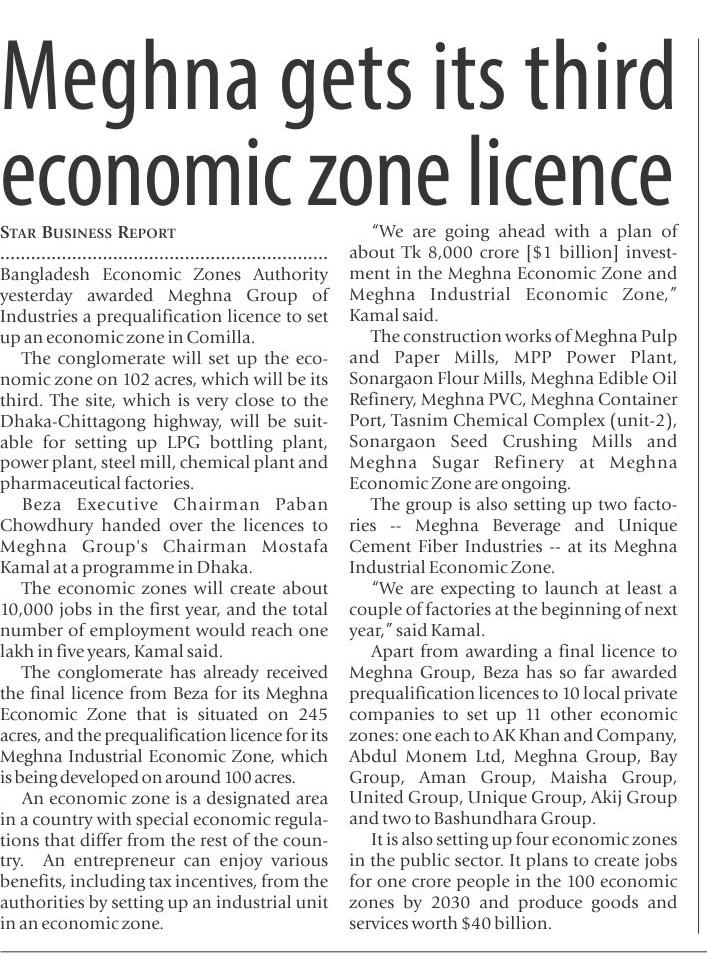 Meghna gets its third economic zone licence

STAR BUSINESS REPORT

Bangladesh Economic Zones Authority yesterday awarded Meghna Group of Industries a prequalification licence to set up an economic zone in Comilla.

The conglomerate will set up the economic zone on 102 acres, which will be its third. The site, which is very close to the Dhaka-Chittagong highway, will be suitable for setting up LPG bottling plant, power plant, steel mill, chemical plant and pharmaceutical factories.

Beza Executive Chairman Paban Chowdhury handed over the licences to Meghna Group's Chairman Mostafa Kamal at a programme in Dhaka.

The economic zones will create about 10,000 jobs in the first year, and the total number of employment would reach one lakh in five years, Kamal said.

The conglomerate has already received the final licence from Beza for its Meghna Economic Zone that is situated on 245 acres, and the prequalification licence for its Meghna Industrial Economic Zone, which is being developed on around 100 acres.

An economic zone is a designated area in a country with special economic regulations that differ from the rest of the country. An entrepreneur can enjoy various benefits, including tax incentives, from the authorities by setting up an industrial unit in an economic zone.

"We are going ahead with a plan of about Tk 8,000 crore [$1 billion] investment in the Meghna Economic Zone and Meghna Industrial Economic Zone," Kamal said.

The construction works of Meghna Pulp and Paper Mills, MPP Power Plant, Sonargaon Flour Mills, Meghna Edible Oil Refinery, Meghna PVC, Meghna Container Port, Tasnim Chemical Complex (unit-2), Sonargaon Seed Crushing Mills and Meghna Sugar Refinery at Meghna Economic Zone are ongoing.

The group is also setting up two factories -- Meghna Beverage and Unique Cement Fiber Industries -- at its Meghna Industrial Economic Zone.

"We are expecting to launch at least a couple of factories at the beginning of next year," said Kamal.

Apart from awarding a final licence to Meghna Group, Beza has so far awarded prequalification licences to 10 local private companies to set up 11 other economic zones: one each to AK Khan and Company, Abdul Monem Ltd, Meghna Group, Bay Group, Aman Group, Maisha Group, United Group, Unique Group, Akij Group and two to Bashundhara Group.

It is also setting up four economic zones in the public sector. It plans to create jobs for one crore people in the 100 economic zones by 2030 and produce goods and services worth $40 billion.